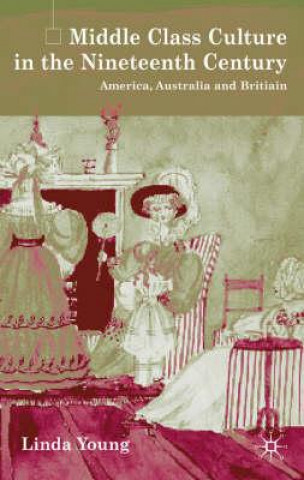 Middle Class Culture in the Nineteenth Century

America, Australia and Britiain

Linda Young